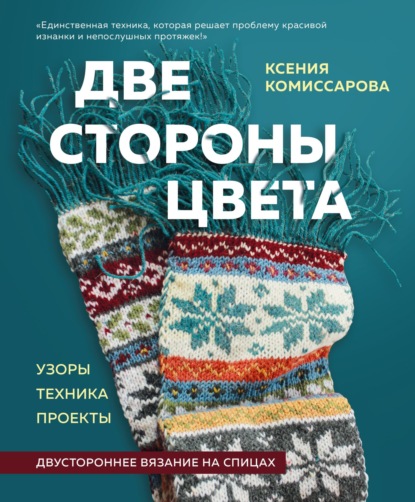 «Единственная техника, которая решает проблему красивой изнанки и непослушных протяжек!»

КСЕНИЯ КОМИССАРОВА

ДВЕ СТОРОНЫ ЦВЕТА

УЗОРЫ
ТЕХНИКА
ПРОЕКТЫ

ДВУСТОРОННЕЕ ВЯЗАНИЕ НА СПИЦАХ